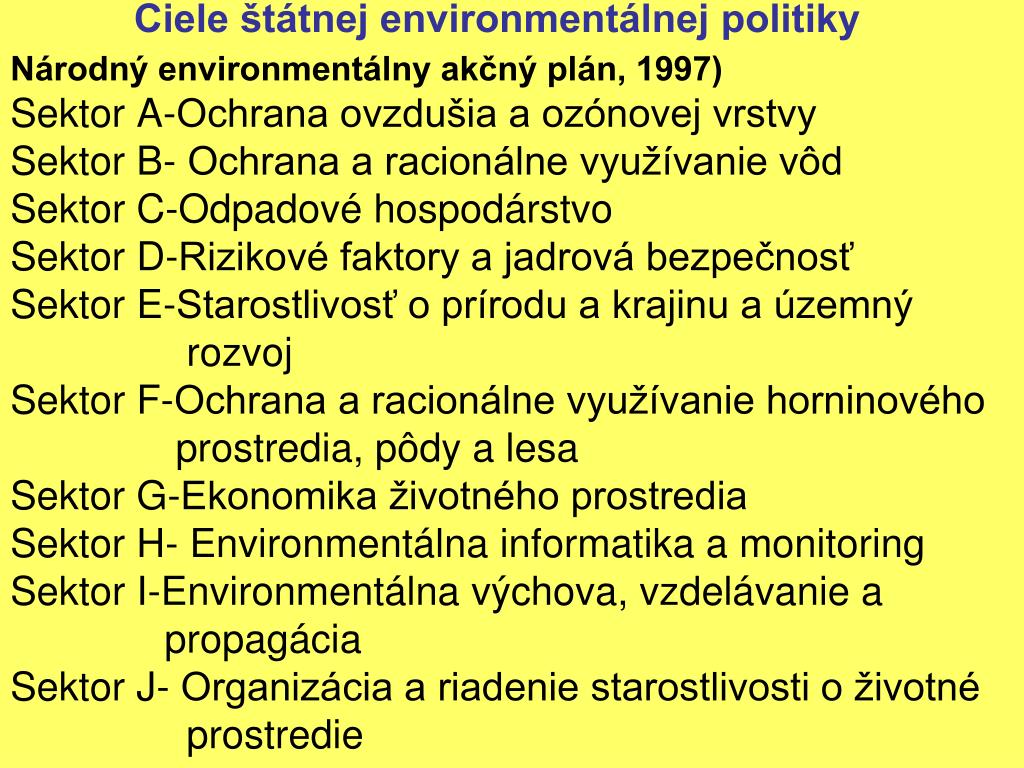 Ciele štátnej environmentálnej politiky

Národný environmentálny akčný plán, 1997)

Sektor A-Ochrana ovzdušia a ozónovej vrstvy

Sektor B- Ochrana a racionálne využívanie vôd

Sektor C-Odpadové hospodárstvo

Sektor D-Rizikové faktory a jadrová bezpečnosť

Sektor E-Starostlivosť o prírodu a krajinu a územný rozvoj

Sektor F-Ochrana a racionálne využívanie horninového prostredia, pôdy a lesa

Sektor G-Ekonomika životného prostredia

Sektor H- Environmentálna informatika a monitoring

Sektor I-Environmentálna výchova, vzdelávanie a propagácia

Sektor J- Organizácia a riadenie starostlivosti o životné prostredie